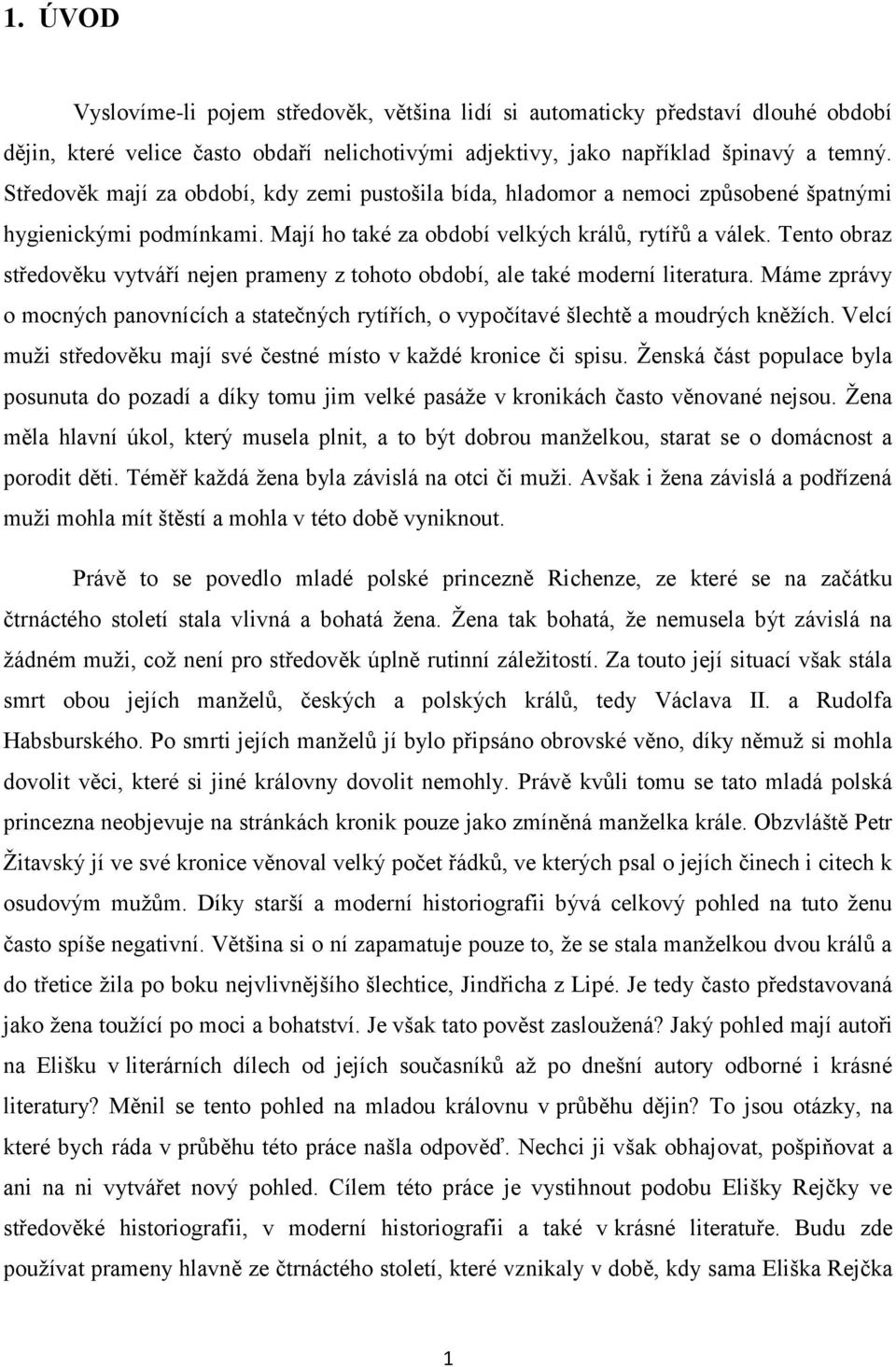 1. ÚVOD

Vyslovíme-li pojem středověk, většina lidí si automaticky představí dlouhé období dějin, které velice často obdaří nelichotivými adjektivy, jako například špinavý a temný. Středověk mají za období, kdy zemi pustošila bída, hladomor a nemoci způsobené špatnými hygienickými podmínkami. Mají ho také za období velkých králů, rytířů a válek. Tento obraz středověku vytváří nejen prameny z tohoto období, ale také moderní literatura. Máme zprávy o mocných panovnících a statečných rytířích, o vypočítavé šlechtě a moudrých kněžích. Velcí muži středověku mají své čestné místo v každé kronice či spisu. Ženská část populace byla posunuta do pozadí a díky tomu jim velké pasáže v kronikách často věnované nejsou. Žena měla hlavní úkol, který musela plnit, a to být dobrou manželkou, starat se o domácnost a porodit děti. Téměř každá žena byla závislá na otci či muži. Avšak i žena závislá a podřízená muži mohla mít štěstí a mohla v této době vyniknout.

Právě to se povedlo mladé polské princezně Richenze, ze které se na začátku čtrnáctého století stala vlivná a bohatá žena. Žena tak bohatá, že nemusela být závislá na žádném muži, což není pro středověk úplně rutinní záležitostí. Za touto její situací však stála smrt obou jejích manželů, českých a polských králů, tedy Václava II. a Rudolfa Habsburského. Po smrti jejích manželů jí bylo připsáno obrovské věno, díky němuž si mohla dovolit věci, které si jiné královny dovolit nemohly. Právě kvůli tomu se tato mladá polská princezna neobjevuje na stránkách kronik pouze jako zmíněná manželka krále. Obzvláště Petr Žitavský jí ve své kronice věnoval velký počet řádků, ve kterých psal o jejích činech i citech k osudovým mužům. Díky starší a moderní historiografii bývá celkový pohled na tuto ženu často spíše negativní. Většina si o ní zapamatuje pouze to, že se stala manželkou dvou králů a do třetice žila po boku nejvlivnějšího šlechtice, Jindřicha z Lipé. Je tedy často představovaná jako žena toužící po moci a bohatství. Je však tato pověst zasloužená? Jaký pohled mají autoři na Elišku v literárních dílech od jejích současníků až po dnešní autory odborné i krásné literatury? Měnil se tento pohled na mladou královnu v průběhu dějin? To jsou otázky, na které bych ráda v průběhu této práce našla odpověď. Nechci ji však obhajovat, pošpiňovat a ani na ni vytvářet nový pohled. Cílem této práce je vystihnout podobu Elišky Rejčky ve středověké historiografii, v moderní historiografii a také v krásné literatuře. Budu zde používat prameny hlavně ze čtrnáctého století, které vznikaly v době, kdy sama Eliška Rejčka

1